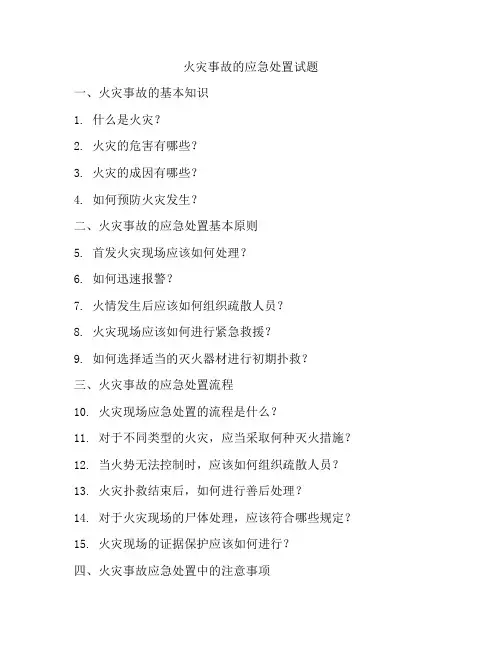 火灾事故的应急处置试题

一、火灾事故的基本知识

1. 什么是火灾？

2. 火灾的危害有哪些？

3. 火灾的成因有哪些？

4. 如何预防火灾发生？

二、火灾事故的应急处置基本原则

5. 首发火灾现场应该如何处理？

6. 如何迅速报警？

7. 火情发生后应该如何组织疏散人员？

8. 火灾现场应该如何进行紧急救援？

9. 如何选择适当的灭火器材进行初期扑救？

三、火灾事故的应急处置流程

10. 火灾现场应急处置的流程是什么？

11. 对于不同类型的火灾，应当采取何种灭火措施？

12. 当火势无法控制时，应该如何组织疏散人员？

13. 火灾扑救结束后，如何进行善后处理？

14. 对于火灾现场的尸体处理，应该符合哪些规定？

15. 火灾现场的证据保护应该如何进行？

四、火灾事故应急处置中的注意事项